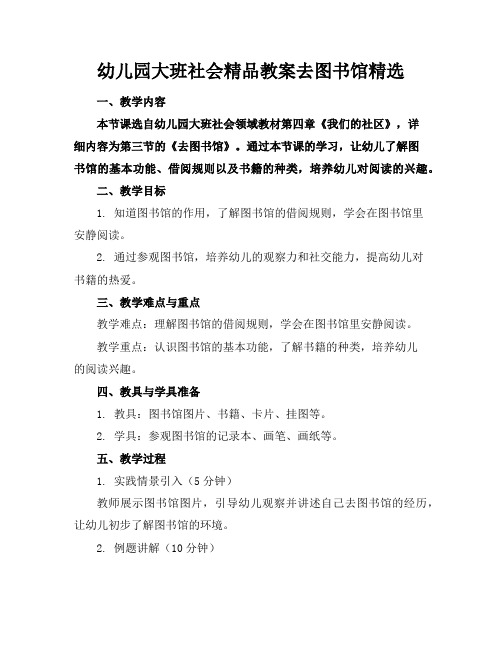 幼儿园大班社会精品教案去图书馆精选

一、教学内容

本节课选自幼儿园大班社会领域教材第四章《我们的社区》，详细内容为第三节的《去图书馆》。通过本节课的学习，让幼儿了解图书馆的基本功能、借阅规则以及书籍的种类，培养幼儿对阅读的兴趣。

二、教学目标

1. 知道图书馆的作用，了解图书馆的借阅规则，学会在图书馆里安静阅读。

2. 通过参观图书馆，培养幼儿的观察力和社交能力，提高幼儿对书籍的热爱。

三、教学难点与重点

教学难点：理解图书馆的借阅规则，学会在图书馆里安静阅读。

教学重点：认识图书馆的基本功能，了解书籍的种类，培养幼儿的阅读兴趣。

四、教具与学具准备

1. 教具：图书馆图片、书籍、卡片、挂图等。

2. 学具：参观图书馆的记录本、画笔、画纸等。

五、教学过程

1. 实践情景引入（5分钟）

教师展示图书馆图片，引导幼儿观察并讲述自己去图书馆的经历，让幼儿初步了解图书馆的环境。

2. 例题讲解（10分钟）